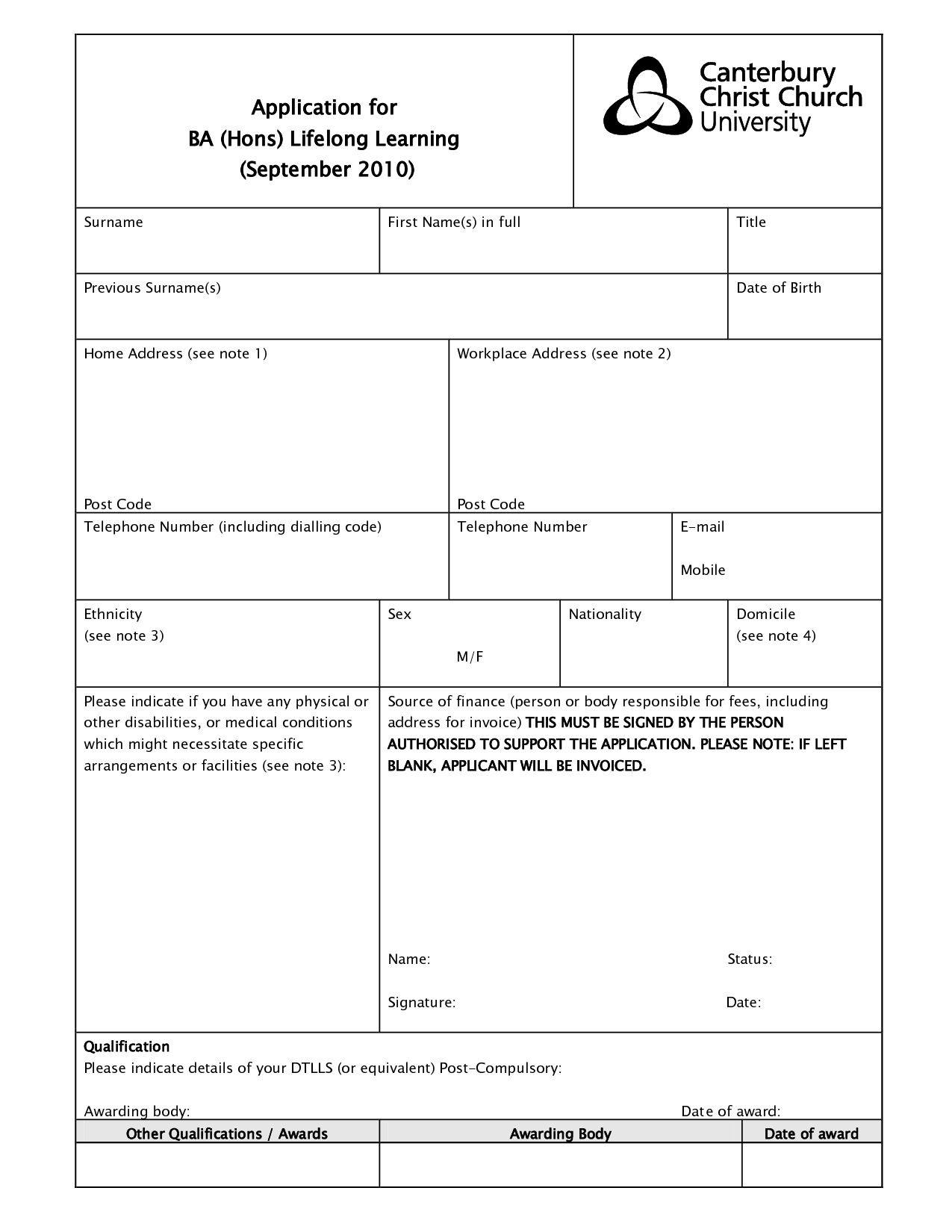 Application for
BA (Hons) Lifelong Learning
(September 2010)

Canterbury Christ Church University

Surname

First Name(s) in full

Title

Previous Surname(s)

Date of Birth

Home Address (see note 1)

Post Code

Workplace Address (see note 2)

Post Code

Telephone Number (including dialling code)

Telephone Number

E-mail

Mobile

Ethnicity
(see note 3)

Sex

M/F

Nationality

Domicile
(see note 4)

Please indicate if you have any physical or other disabilities, or medical conditions which might necessitate specific arrangements or facilities (see note 3):

Source of finance (person or body responsible for fees, including address for invoice) THIS MUST BE SIGNED BY THE PERSON AUTHORISED TO SUPPORT THE APPLICATION. PLEASE NOTE: IF LEFT BLANK, APPLICANT WILL BE INVOICED.

Name:

Status:

Signature:

Date:

Qualification
Please indicate details of your DTLLS (or equivalent) Post-Compulsory:

Awarding body:

Date of award:

| Other Qualifications / Awards | Awarding Body | Date of award |
|---|---|---|
| | | |